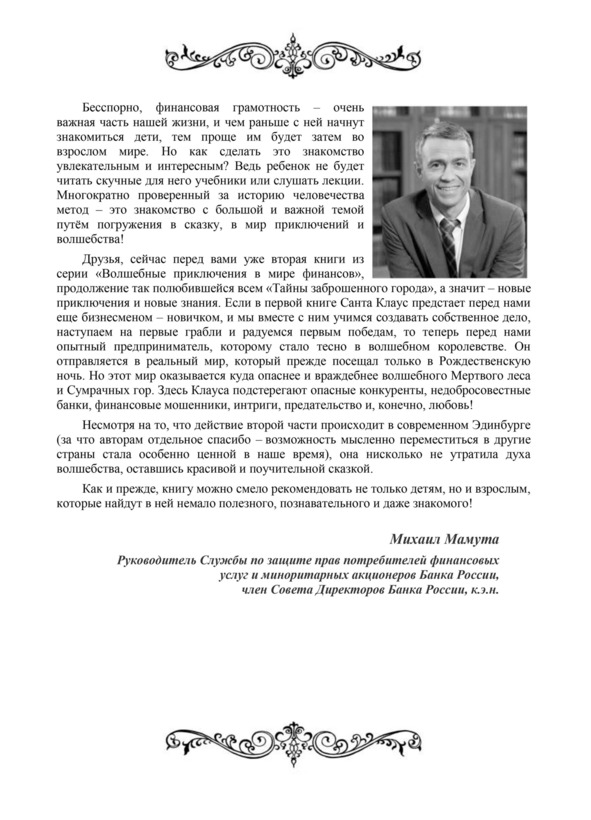 Бесспорно, финансовая грамотность – очень важная часть нашей жизни, и чем раньше с ней начнут знакомиться дети, тем проще им будет затем во взрослом мире. Но как сделать это знакомство увлекательным и интересным? Ведь ребенок не будет читать скучные для него учебники или слушать лекции. Многократно проверенный за историю человечества метод – это знакомство с большой и важной темой путём погружения в сказку, в мир приключений и волшебства!

Друзья, сейчас перед вами уже вторая книги из серии «Волшебные приключения в мире финансов», продолжение так полюбившейся всем «Тайны заброшенного города», а значит – новые приключения и новые знания. Если в первой книге Санта Клаус предстает перед нами еще бизнесменом – новичком, и мы вместе с ним учимся создавать собственное дело, наступаем на первые грабли и радуемся первым победам, то теперь перед нами опытный предприниматель, которому стало тесно в волшебном королевстве. Он отправляется в реальный мир, который прежде посещал только в Рождественскую ночь. Но этот мир оказывается куда опаснее и враждебнее волшебного Мертвого леса и Сумрачных гор. Здесь Клауса подстерегают опасные конкуренты, недобросовестные банки, финансовые мошенники, интриги, предательство и, конечно, любовь!

Несмотря на то, что действие второй части происходит в современном Эдинбурге (за что авторам отдельное спасибо – возможность мысленно переместиться в другие страны стала особенно ценной в наше время), она нисколько не утратила духа волшебства, оставшись красивой и поучительной сказкой.

Как и прежде, книгу можно смело рекомендовать не только детям, но и взрослым, которые найдут в ней немало полезного, познавательного и даже знакомого!

Михаил Мамута

Руководитель Службы по защите прав потребителей финансовых услуг и миноритарных акционеров Банка России, член Совета Директоров Банка России, к.э.н.